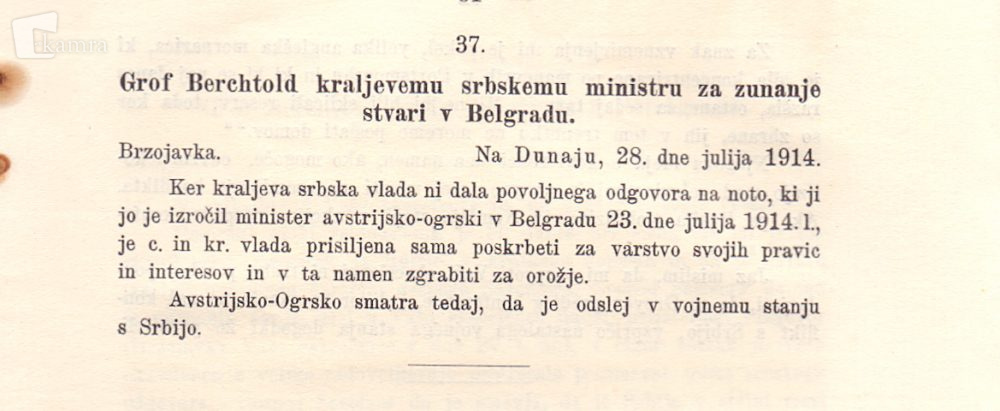 kamra

37.

Grof Berchtold kraljevemu srbskemu ministru za zunanje stvari v Belgradu.

Brzojavka. Na Dunaju, 28. dne julija 1914.

Ker kraljeva srbska vlada ni dala povoljnega odgovora na noto, ki ji jo je izročil minister avstrijsko-ogrski v Belgradu 23. dne julija 1914. l., je c. in kr. vlada prisiljena sama poskrbeti za varstvo svojih pravic in interesov in v ta namen zgrabiti za orožje.

Avstrijsko-Ogrsko smatra tedaj, da je odslej v vojnemu stanju s Srbijo.